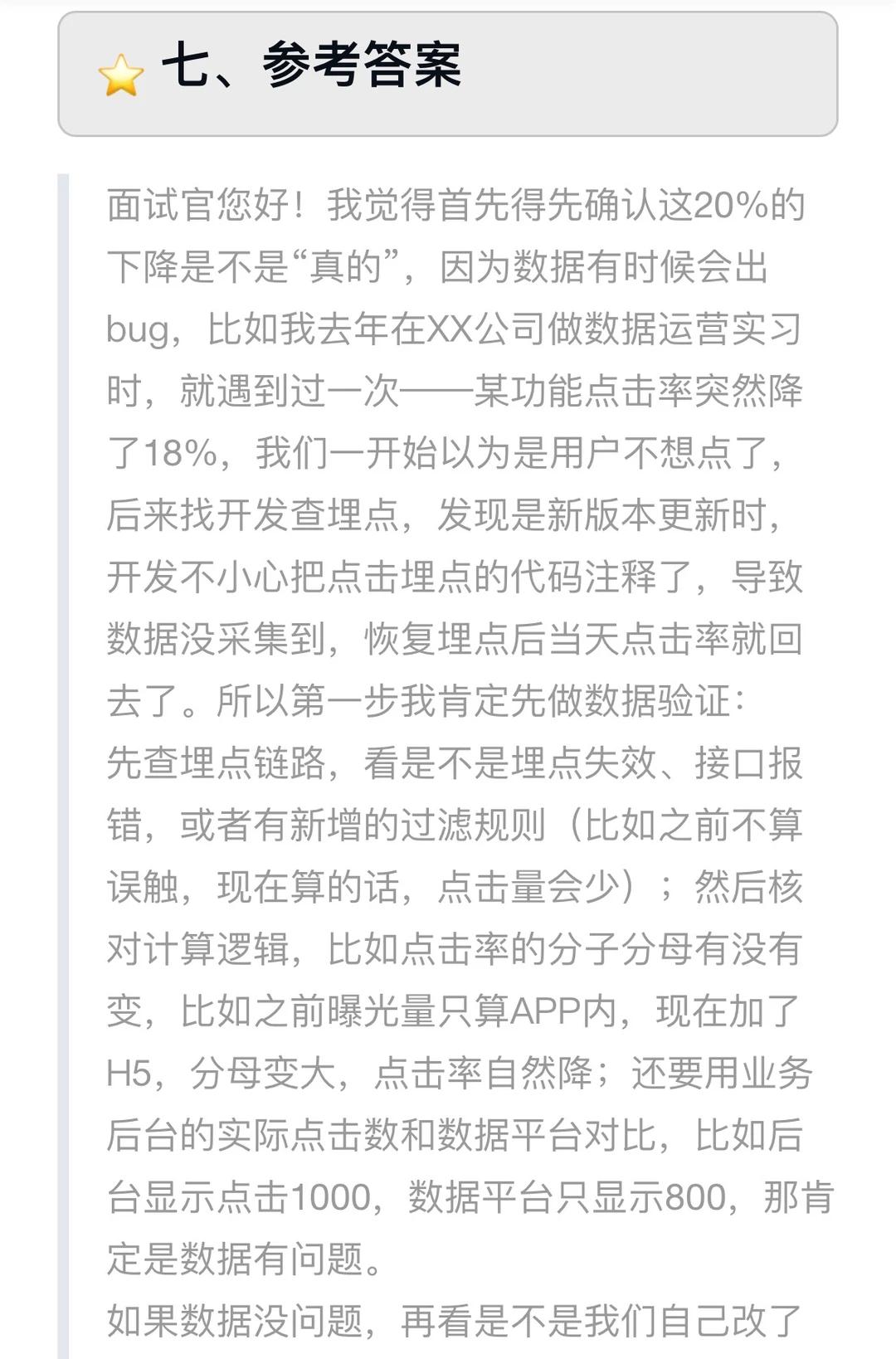 七、参考答案

面试官您好！我觉得首先得先确认这20%的下降是不是“真的”，因为数据有时候会出bug，比如我去年在XX公司做数据运营实习时，就遇到过一次——某功能点击率突然降了18%，我们一开始以为是用户不想点了，后来找开发查埋点，发现是新版本更新时，开发不小心把点击埋点的代码注释了，导致数据没采集到，恢复埋点后当天点击率就回去了。所以第一步我肯定先做数据验证：
先查埋点链路，看是不是埋点失效、接口报错，或者有新增的过滤规则（比如之前不算误触，现在算的话，点击量会少）；然后核对计算逻辑，比如点击率的分子分母有没有变，比如之前曝光量只算APP内，现在加了H5，分母变大，点击率自然降；还要用业务后台的实际点击数和数据平台对比，比如后台显示点击1000，数据平台只显示800，那肯定是数据有问题。
如果数据没问题，再看是不是我们自己改了